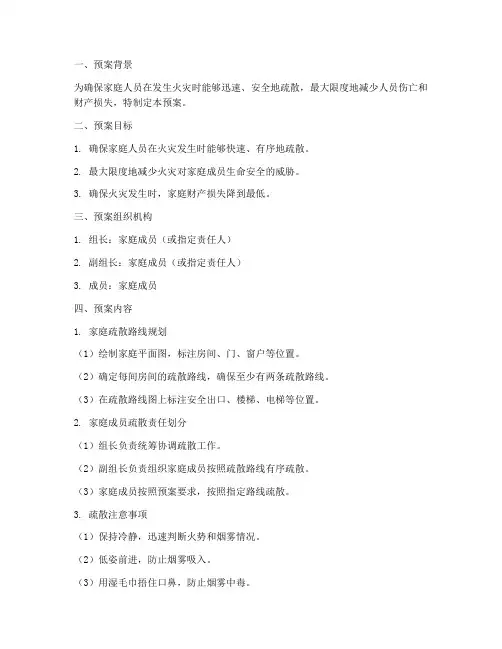 一、预案背景

为确保家庭人员在发生火灾时能够迅速、安全地疏散，最大限度地减少人员伤亡和财产损失，特制定本预案。

二、预案目标

1. 确保家庭人员在火灾发生时能够快速、有序地疏散。

2. 最大限度地减少火灾对家庭成员生命安全的威胁。

3. 确保火灾发生时，家庭财产损失降到最低。

三、预案组织机构

1. 组长：家庭成员（或指定责任人）

2. 副组长：家庭成员（或指定责任人）

3. 成员：家庭成员

四、预案内容

1. 家庭疏散路线规划

（1）绘制家庭平面图，标注房间、门、窗户等位置。

（2）确定每间房间的疏散路线，确保至少有两条疏散路线。

（3）在疏散路线图上标注安全出口、楼梯、电梯等位置。

2. 家庭成员疏散责任划分

（1）组长负责统筹协调疏散工作。

（2）副组长负责组织家庭成员按照疏散路线有序疏散。

（3）家庭成员按照预案要求，按照指定路线疏散。

3. 疏散注意事项

（1）保持冷静，迅速判断火势和烟雾情况。

（2）低姿前进，防止烟雾吸入。

（3）用湿毛巾捂住口鼻，防止烟雾中毒。